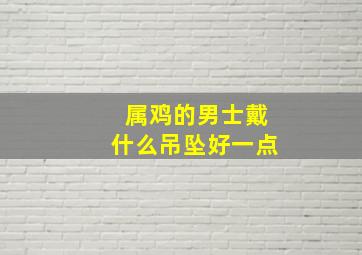 属鸡的男士戴
什么吊坠好一点